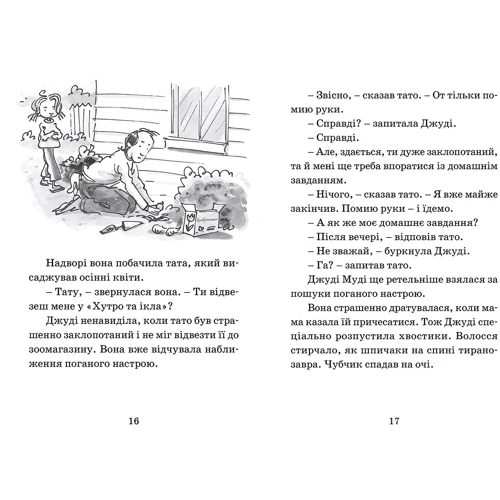 Надворі вона побачила тата, який висаджував осінні квіти.

– Тату, – звернулася вона. – Ти відвезеш мене у «Хутро та ікла»?

Джуді ненавиділа, коли тато був страшенно заклопотаний і не міг відвезти її до зоомагазину. Вона вже відчувала наближення поганого настрою.

16

– Звісно, – сказав тато. – От тільки помию руки.

– Справді? – запитала Джуді.

– Справді.

– Але, здається, ти дуже заклопотаний, та й мені ще треба впоратися із домашнім завданням.

– Нічого, – сказав тато. – Я вже майже закінчив. Помию руки – і їдемо.

– А як же моє домашнє завдання?

– Після вечері, – відповів тато.

– Не зважай, – буркнула Джуді.

– Га? – запитав тато.

Джуді Муді ще ретельніше взялася за пошуки поганого настрою.

Вона страшенно дратувалася, коли мама казала їй причесатися. Тож Джуді спеціально розпустила хвостики. Волосся стирчало, як шпичаки на спині тиранозавра. Чубчик спадав на очі.

17